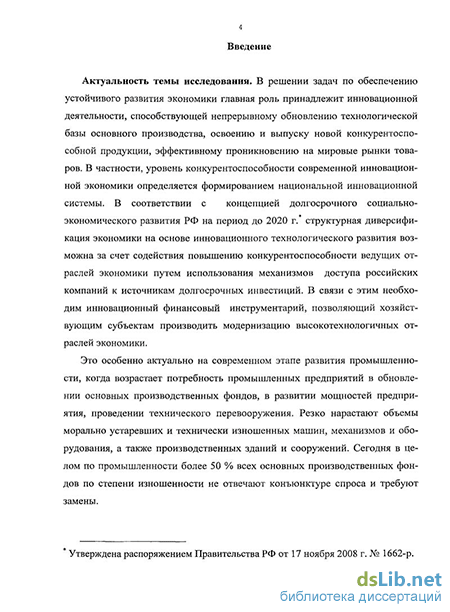 4

Введение

Актуальность темы исследования. В решении задач по обеспечению устойчивого развития экономики главная роль принадлежит инновационной деятельности, способствующей непрерывному обновлению технологической базы основного производства, освоению и выпуску новой конкурентоспособной продукции, эффективному проникновению на мировые рынки товаров. В частности, уровень конкурентоспособности современной инновационной экономики определяется формированием национальной инновационной системы. В соответствии с концепцией долгосрочного социально-экономического развития РФ на период до 2020 г.* структурная диверсификация экономики на основе инновационного технологического развития возможна за счет содействия повышению конкурентоспособности ведущих отраслей экономики путем использования механизмов доступа российских компаний к источникам долгосрочных инвестиций. В связи с этим необходим инновационный финансовый инструментарий, позволяющий хозяйствующим субъектам производить модернизацию высокотехнологичных отраслей экономики.

Это особенно актуально на современном этапе развития промышленности, когда возрастает потребность промышленных предприятий в обновлении основных производственных фондов, в развитии мощностей предприятия, проведении технического перевооружения. Резко нарастают объемы морально устаревших и технически изношенных машин, механизмов и оборудования, а также производственных зданий и сооружений. Сегодня в целом по промышленности более 50 % всех основных производственных фондов по степени изношенности не отвечают конъюнктуре спроса и требуют замены.

* Утверждена распоряжением Правительства РФ от 17 ноября 2008 г. № 1662-р.

dsLib.net
библиотека диссертаций